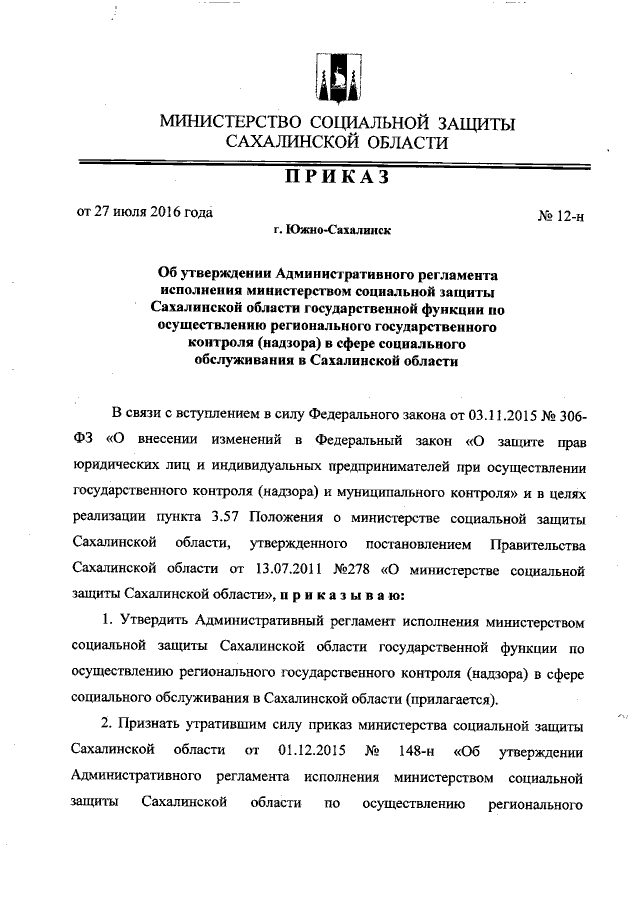 МИНИСТЕРСТВО СОЦИАЛЬНОЙ ЗАЩИТЫ САХАЛИНСКОЙ ОБЛАСТИ

ПРИКАЗ

от 27 июля 2016 года № 12-н

г. Южно-Сахалинск

Об утверждении Административного регламента исполнения министерством социальной защиты Сахалинской области государственной функции по осуществлению регионального государственного контроля (надзора) в сфере социального обслуживания в Сахалинской области

В связи с вступлением в силу Федерального закона от 03.11.2015 № 306-ФЗ «О внесении изменений в Федеральный закон «О защите прав юридических лиц и индивидуальных предпринимателей при осуществлении государственного контроля (надзора) и муниципального контроля» и в целях реализации пункта 3.57 Положения о министерстве социальной защиты Сахалинской области, утвержденного постановлением Правительства Сахалинской области от 13.07.2011 №278 «О министерстве социальной защиты Сахалинской области», п р и к а з ы в а ю:

1. Утвердить Административный регламент исполнения министерством социальной защиты Сахалинской области государственной функции по осуществлению регионального государственного контроля (надзора) в сфере социального обслуживания в Сахалинской области (прилагается).

2. Признать утратившим силу приказ министерства социальной защиты Сахалинской области от 01.12.2015 № 148-н «Об утверждении Административного регламента исполнения министерством социальной защиты Сахалинской области по осуществлению регионального